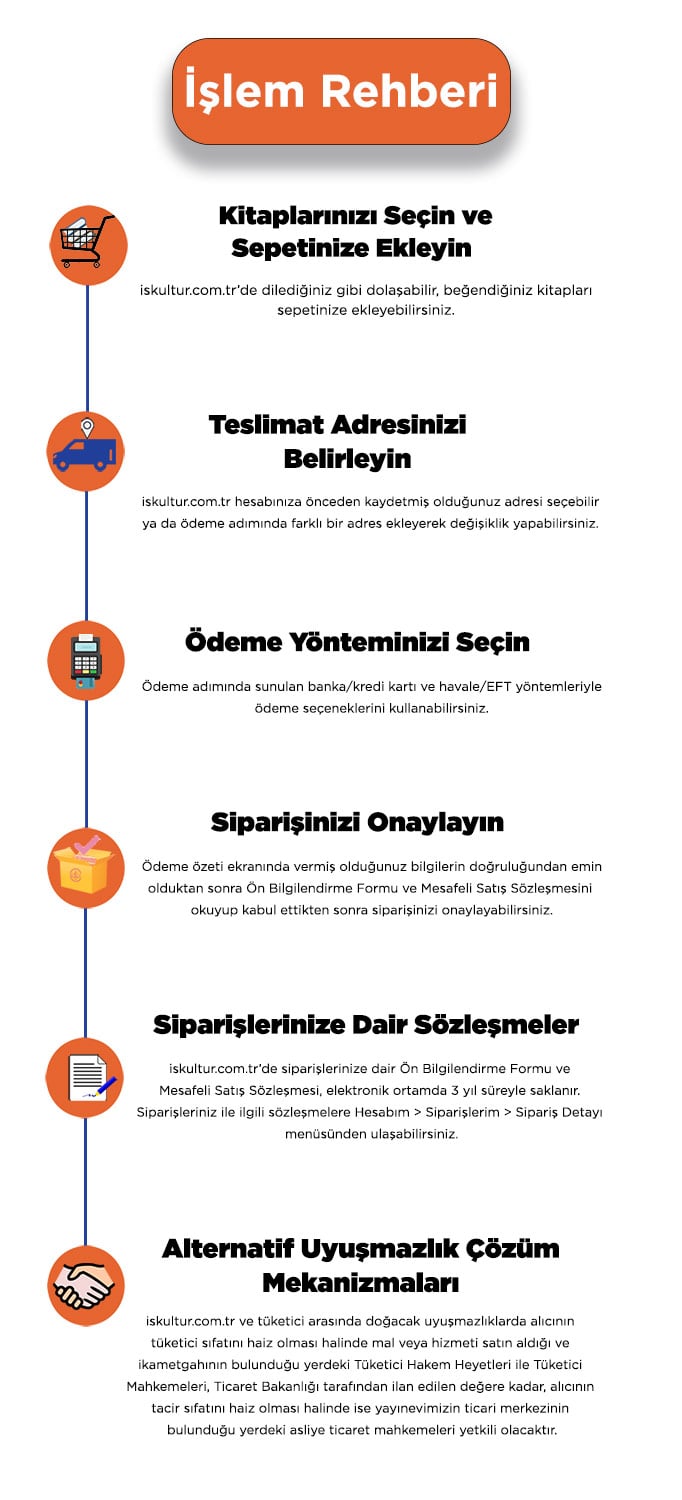 İşlem Rehberi

Kitaplarınızı Seçin ve Sepetinize Ekleyin

iskultur.com.tr'de dilediğiniz gibi dolaşabilir, beğendiğiniz kitapları sepetinize ekleyebilirsiniz.

Teslimat Adresinizi Belirleyin

iskultur.com.tr hesabınıza önceden kaydetmiş olduğunuz adresi seçebilir ya da ödeme adımında farklı bir adres ekleyerek değişiklik yapabilirsiniz.

Ödeme Yönteminizi Seçin

Ödeme adımında sunulan banka/kredi kartı ve havale/EFT yöntemleriyle ödeme seçeneklerini kullanabilirsiniz.

Siparişinizi Onaylayın

Ödeme özeti ekranında vermiş olduğunuz bilgilerin doğruluğundan emin olduktan sonra Ön Bilgilendirme Formu ve Mesafeli Satış Sözleşmesini okuyup kabul ettikten sonra siparişinizi onaylayabilirsiniz.

Siparişlerinize Dair Sözleşmeler

iskultur.com.tr'de siparişlerinize dair Ön Bilgilendirme Formu ve Mesafeli Satış Sözleşmesi, elektronik ortamda 3 yıl süreyle saklanır. Siparişleriniz ile ilgili sözleşmelere Hesabım > Siparişlerim > Sipariş Detayı menüsünden ulaşabilirsiniz.

Alternatif Uyuşmazlık Çözüm Mekanizmaları

iskultur.com.tr ve tüketici arasında doğacak uyuşmazlıklarda alıcının tüketici sıfatını haiz olması halinde mal veya hizmeti satın aldığı ve ikametgahının bulunduğu yerdeki Tüketici Hakem Heyetleri ile Tüketici Mahkemeleri, Ticaret Bakanlığı tarafından ilan edilen değere kadar, alıcının tacir sıfatını haiz olması halinde ise yayınevimizin ticari merkezinin bulunduğu yerdeki asliye ticaret mahkemeleri yetkili olacaktır.